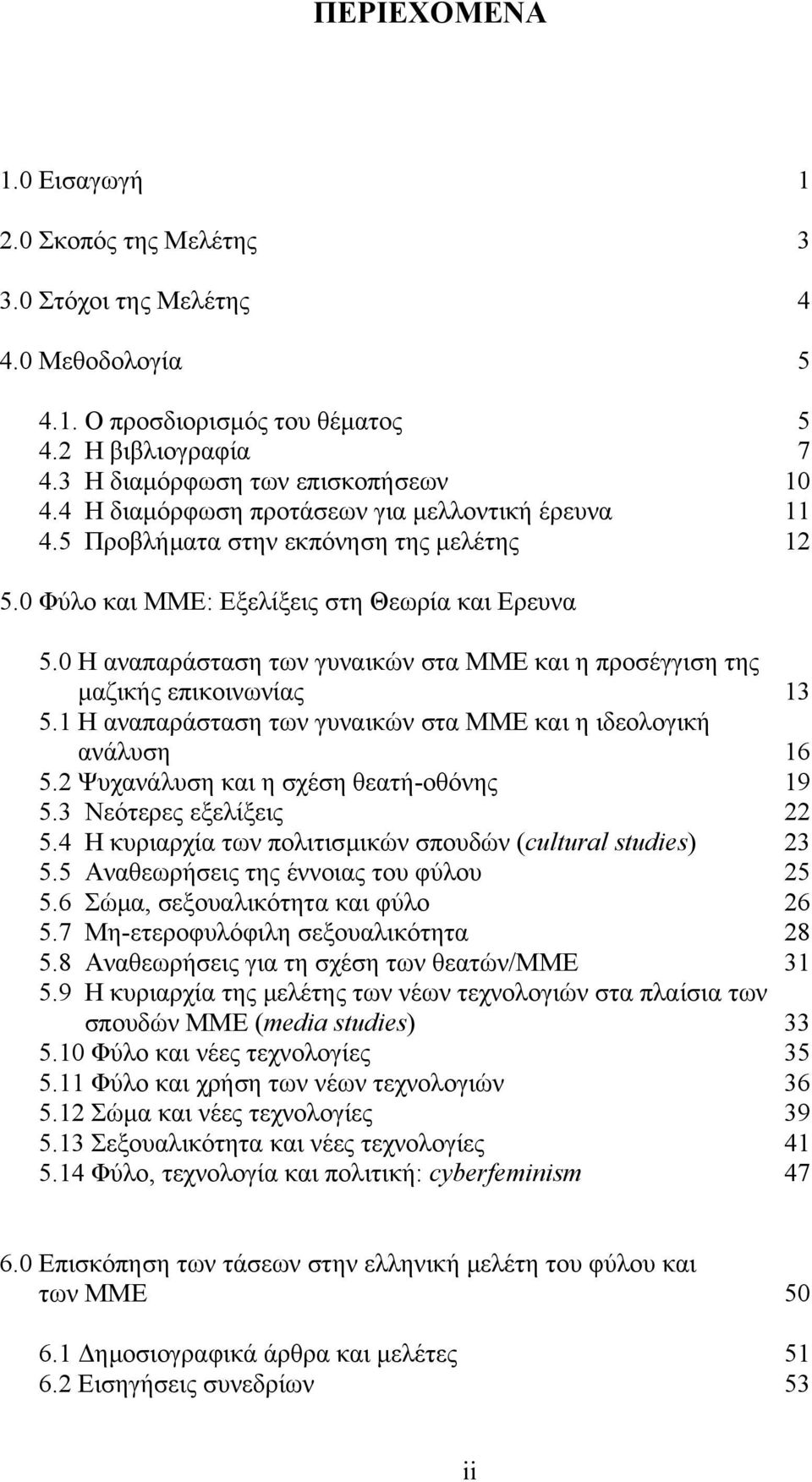 ΠΕΡΙΕΧΟΜΕΝΑ

1.0 Εισαγωγή 1

2.0 Σκοπός της Μελέτης 3

3.0 Στόχοι της Μελέτης 4

4.0 Μεθοδολογία 5

4.1. Ο προσδιορισμός του θέματος 5
4.2 Η βιβλιογραφία 7
4.3 Η διαμόρφωση των επισκοπήσεων 10
4.4 Η διαμόρφωση προτάσεων για μελλοντική έρευνα 11
4.5 Προβλήματα στην εκπόνηση της μελέτης 12

5.0 Φύλο και ΜΜΕ: Εξελίξεις στη Θεωρία και Ερευνα

5.0 Η αναπαράσταση των γυναικών στα ΜΜΕ και η προσέγγιση της μαζικής επικοινωνίας 13
5.1 Η αναπαράσταση των γυναικών στα ΜΜΕ και η ιδεολογική ανάλυση 16
5.2 Ψυχανάλυση και η σχέση θεατή-οθόνης 19
5.3 Νεότερες εξελίξεις 22
5.4 Η κυριαρχία των πολιτισμικών σπουδών (cultural studies) 23
5.5 Αναθεωρήσεις της έννοιας του φύλου 25
5.6 Σώμα, σεξουαλικότητα και φύλο 26
5.7 Μη-ετεροφυλόφιλη σεξουαλικότητα 28
5.8 Αναθεωρήσεις για τη σχέση των θεατών/ΜΜΕ 31
5.9 Η κυριαρχία της μελέτης των νέων τεχνολογιών στα πλαίσια των σπουδών ΜΜΕ (media studies) 33
5.10 Φύλο και νέες τεχνολογίες 35
5.11 Φύλο και χρήση των νέων τεχνολογιών 36
5.12 Σώμα και νέες τεχνολογίες 39
5.13 Σεξουαλικότητα και νέες τεχνολογίες 41
5.14 Φύλο, τεχνολογία και πολιτική: cyberfeminism 47

6.0 Επισκόπηση των τάσεων στην ελληνική μελέτη του φύλου και των ΜΜΕ 50

6.1 Δημοσιογραφικά άρθρα και μελέτες 51
6.2 Εισηγήσεις συνεδρίων 53

ii